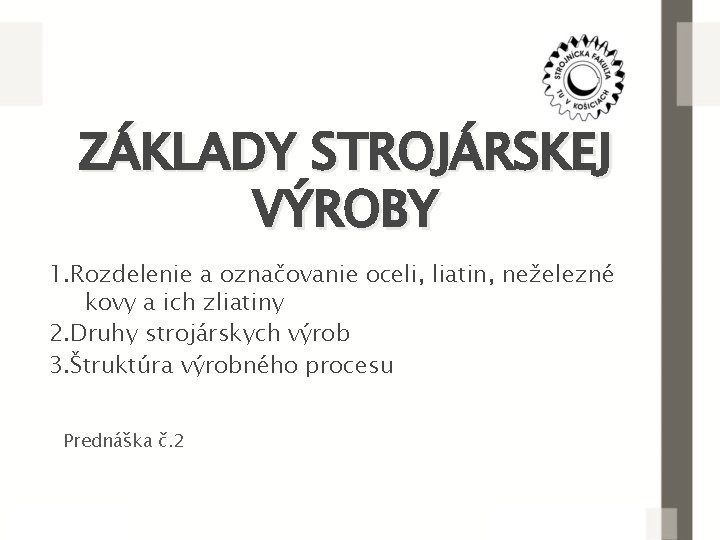 STROJNÍCKA FAKULTA TU V KOŠICIACH

ZÁKLADY STROJÁRSKEJ VÝROBY

1.Rozdelenie a označovanie oceli, liatin, neželezné kovy a ich zliatiny
2.Druhy strojárskych výrob
3.Štruktúra výrobného procesu

Prednáška č.2